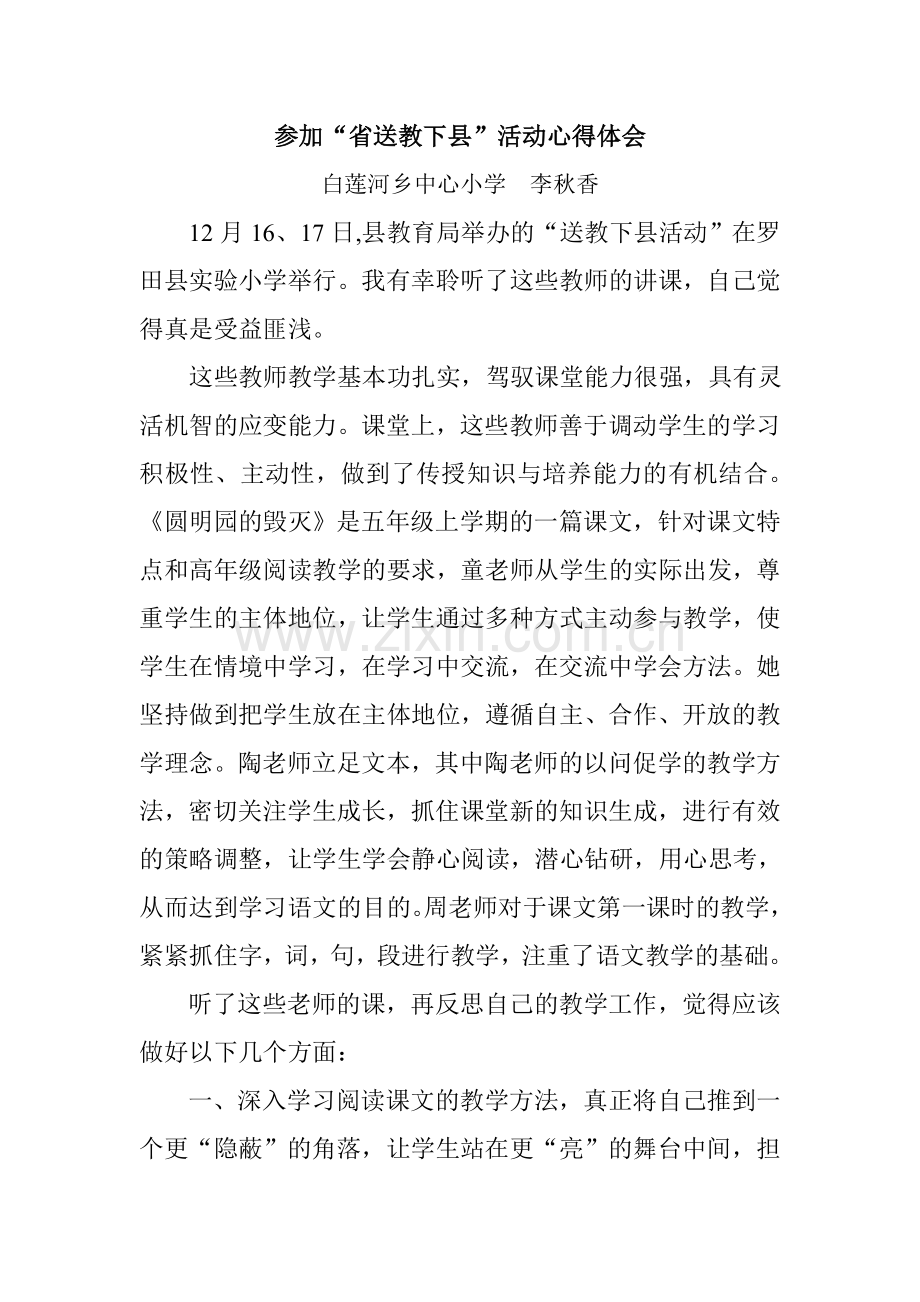 参加“省送教下县”活动心得体会

白莲河乡中心小学　李秋香

12月16、17日,县教育局举办的“送教下县活动”在罗田县实验小学举行。我有幸聆听了这些教师的讲课，自己觉得真是受益匪浅。

这些教师教学基本功扎实，驾驭课堂能力很强，具有灵活机智的应变能力。课堂上，这些教师善于调动学生的学习积极性、主动性，做到了传授知识与培养能力的有机结合。《圆明园的毁灭》是五年级上学期的一篇课文，针对课文特点和高年级阅读教学的要求，童老师从学生的实际出发，尊重学生的主体地位，让学生通过多种方式主动参与教学，使学生在情境中学习，在学习中交流，在交流中学会方法。她坚持做到把学生放在主体地位，遵循自主、合作、开放的教学理念。陶老师立足文本，其中陶老师的以问促学的教学方法，密切关注学生成长，抓住课堂新的知识生成，进行有效的策略调整，让学生学会静心阅读，潜心钻研，用心思考，从而达到学习语文的目的。周老师对于课文第一课时的教学，紧紧抓住字，词，句，段进行教学，注重了语文教学的基础。

听了这些老师的课，再反思自己的教学工作，觉得应该做好以下几个方面：

一、深入学习阅读课文的教学方法，真正将自己推到一个更“隐蔽”的角落，让学生站在更“亮”的舞台中间，担

www.zixin.com.cn